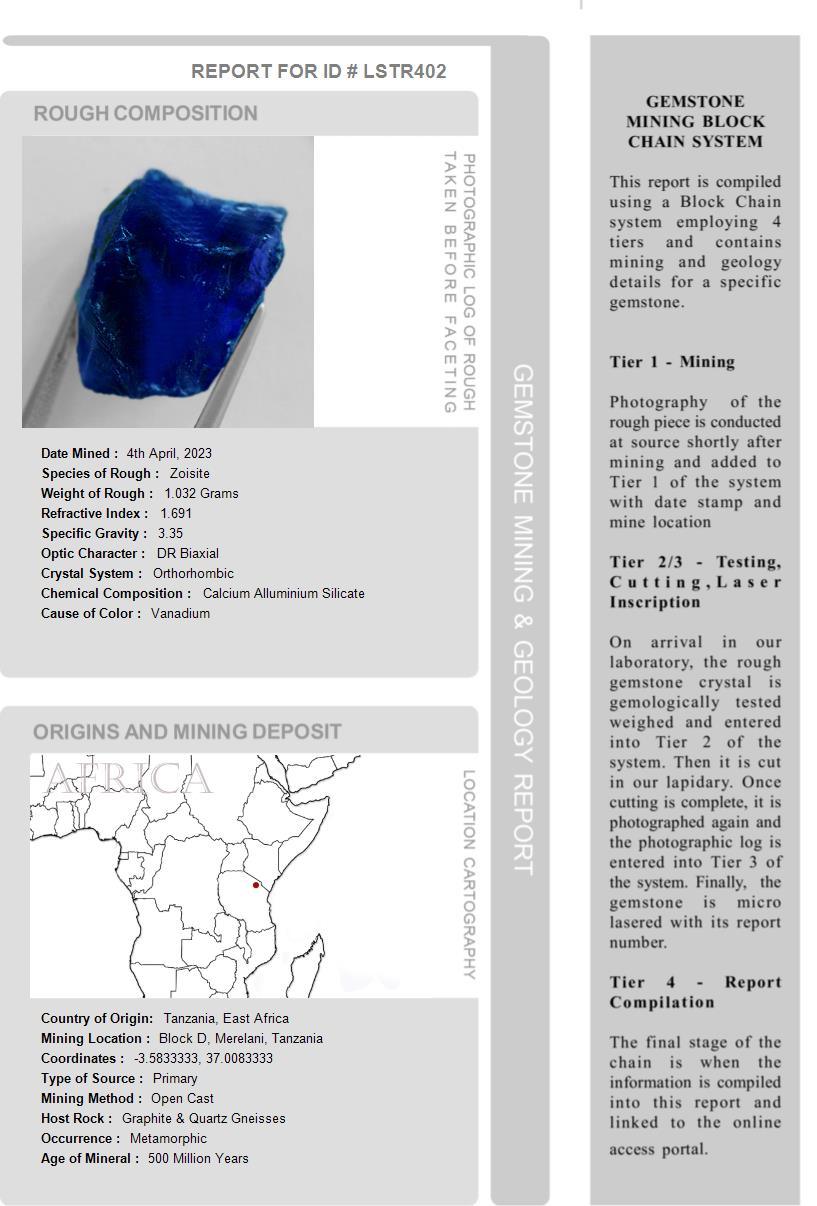 REPORT FOR ID # LSTR402

ROUGH COMPOSITION

PHOTOGRAPHIC LOG OF ROUGH TAKEN BEFORE FACETING

Date Mined : 4th April, 2023
Species of Rough : Zoisite
Weight of Rough : 1.032 Grams
Refractive Index : 1.691
Specific Gravity : 3.35
Optic Character : DR Biaxial
Crystal System : Orthorhombic
Chemical Composition : Calcium Alluminium Silicate
Cause of Color : Vanadium

ORIGINS AND MINING DEPOSIT

AFRICA

LOCATION CARTOGRAPHY

Country of Origin: Tanzania, East Africa
Mining Location : Block D, Merelani, Tanzania
Coordinates : -3.5833333, 37.0083333
Type of Source : Primary
Mining Method : Open Cast
Host Rock : Graphite & Quartz Gneisses
Occurrence : Metamorphic
Age of Mineral : 500 Million Years

GEMSTONE MINING & GEOLOGY REPORT

GEMSTONE MINING BLOCK CHAIN SYSTEM

This report is compiled using a Block Chain system employing 4 tiers and contains mining and geology details for a specific gemstone.

Tier 1 - Mining

Photography of the rough piece is conducted at source shortly after mining and added to Tier 1 of the system with date stamp and mine location

Tier 2/3 - Testing, Cutting, Laser Inscription

On arrival in our laboratory, the rough gemstone crystal is gemologically tested weighed and entered into Tier 2 of the system. Then it is cut in our lapidary. Once cutting is complete, it is photographed again and the photographic log is entered into Tier 3 of the system. Finally, the gemstone is micro lasered with its report number.

Tier 4 - Report Compilation

The final stage of the chain is when the information is compiled into this report and linked to the online access portal.